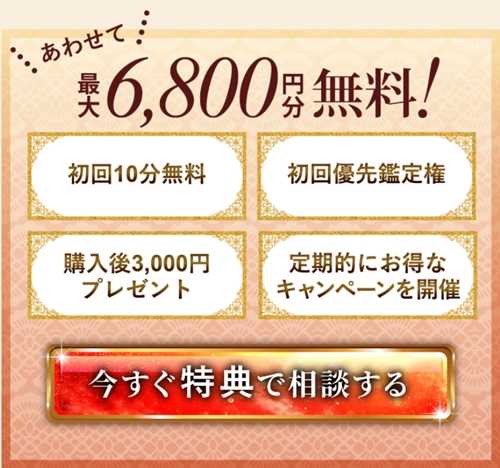 あわせて

最大6,800円分無料!

初回10分無料

初回優先鑑定権

購入後3,000円プレゼント

定期的にお得なキャンペーンを開催

今すぐ特典で相談する